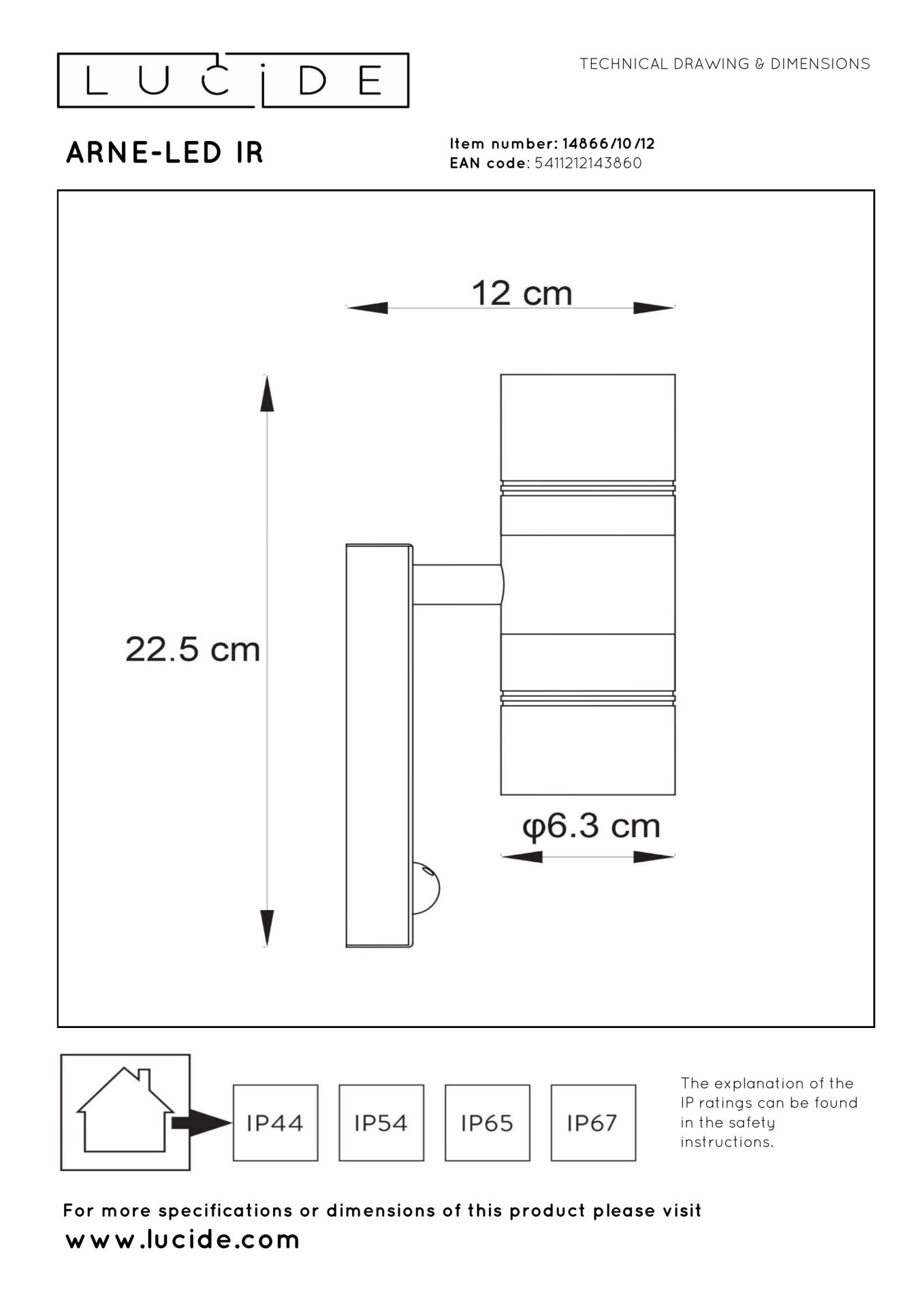 LUCIDE

TECHNICAL DRAWING & DIMENSIONS

ARNE-LED IR

Item number: 14866/10/12
EAN code: 5411212143860

12 cm

22.5 cm

φ6.3 cm

IP44

IP54

IP65

IP67

The explanation of the IP ratings can be found in the safety instructions.

For more specifications or dimensions of this product please visit
www.lucide.com